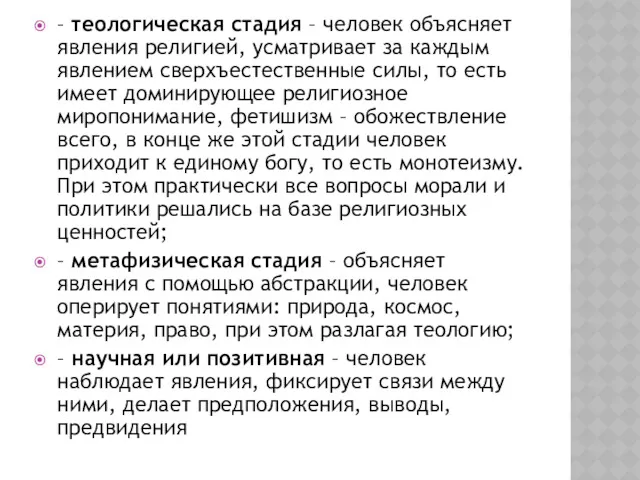 – теологическая стадия – человек объясняет явления религией, усматривает за каждым явлением сверхъестественные силы, то есть имеет доминирующее религиозное миропонимание, фетишизм – обожествление всего, в конце же этой стадии человек приходит к единому богу, то есть монотеизму. При этом практически все вопросы морали и политики решались на базе религиозных ценностей;

– метафизическая стадия – объясняет явления с помощью абстракции, человек оперирует понятиями: природа, космос, материя, право, при этом разлагая теологию;

– научная или позитивная – человек наблюдает явления, фиксирует связи между ними, делает предположения, выводы, предвидения